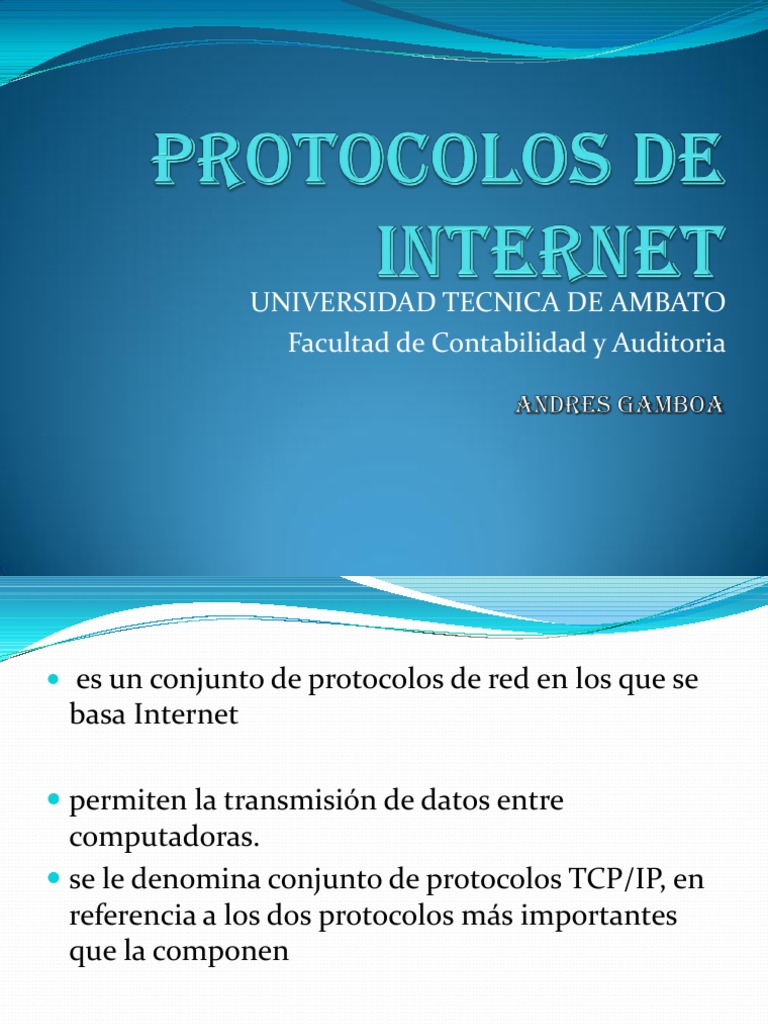 PROTOCOLOS DE INTERNET

UNIVERSIDAD TECNICA DE AMBATO
Facultad de Contabilidad y Auditoria

ANDRES GAMBOA

• es un conjunto de protocolos de red en los que se basa Internet

• permiten la transmisión de datos entre computadoras.
• se le denomina conjunto de protocolos TCP/IP, en referencia a los dos protocolos más importantes que la componen